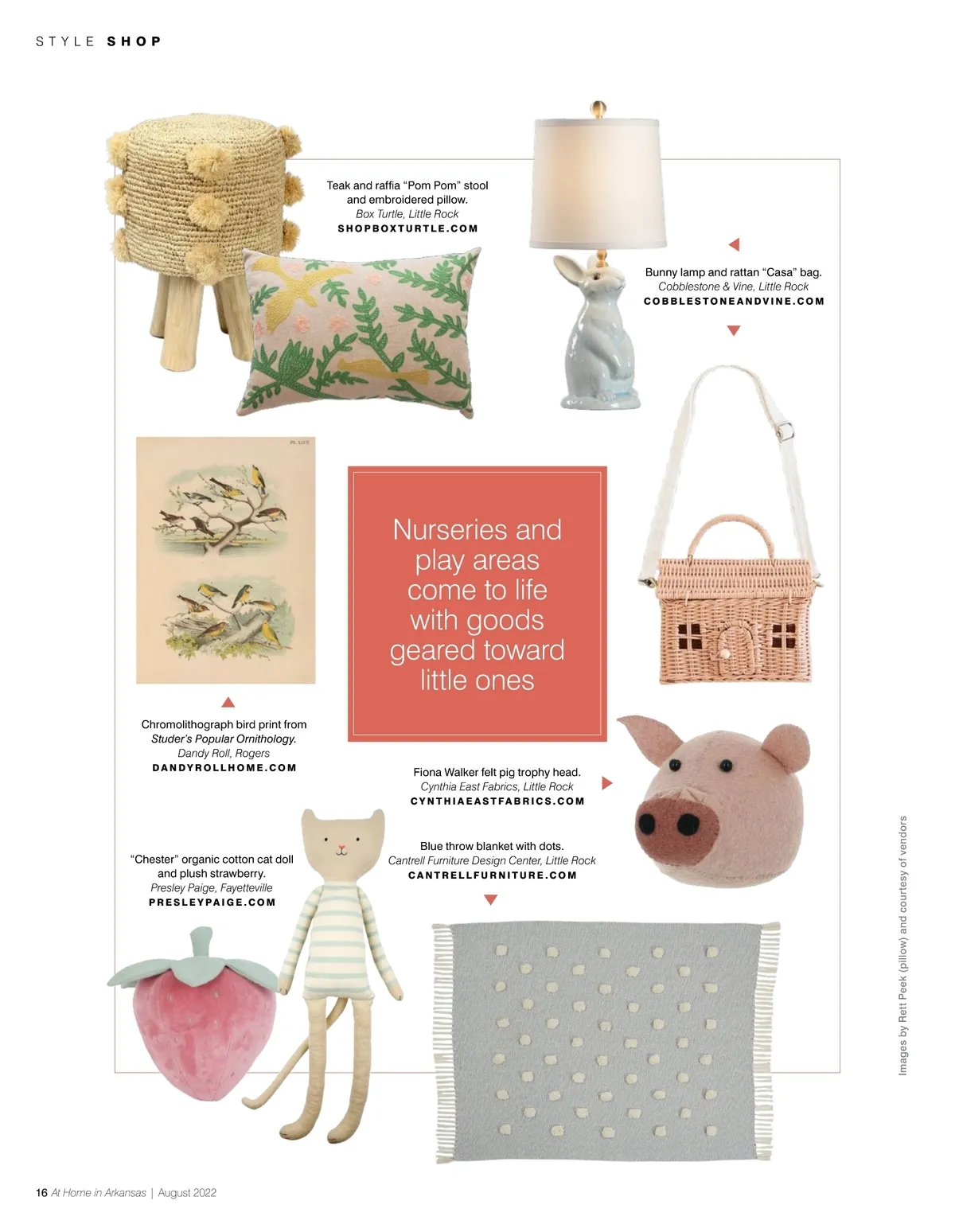 STYLE SHOP

Teak and raffia “Pom Pom” stool and embroidered pillow.
Box Turtle, Little Rock
SHOPBOXTURTLE.COM

Bunny lamp and rattan “Casa” bag.
Cobblestone & Vine, Little Rock
COBBLESTONEANDVINE.COM

PL. XLVII

Nurseries and play areas come to life with goods geared toward little ones

Chromolithograph bird print from Studer’s Popular Ornithology.
Dandy Roll, Rogers
DANDYROLLHOME.COM

Fiona Walker felt pig trophy head.
Cynthia East Fabrics, Little Rock
CYNTHIAEASTFABRICS.COM

“Chester” organic cotton cat doll and plush strawberry.
Presley Paige, Fayetteville
PRESLEYPAIGE.COM

Blue throw blanket with dots.
Cantrell Furniture Design Center, Little Rock
CANTRELLFURNITURE.COM

Images by Rett Peek (pillow) and courtesy of vendors

16 At Home in Arkansas | August 2022